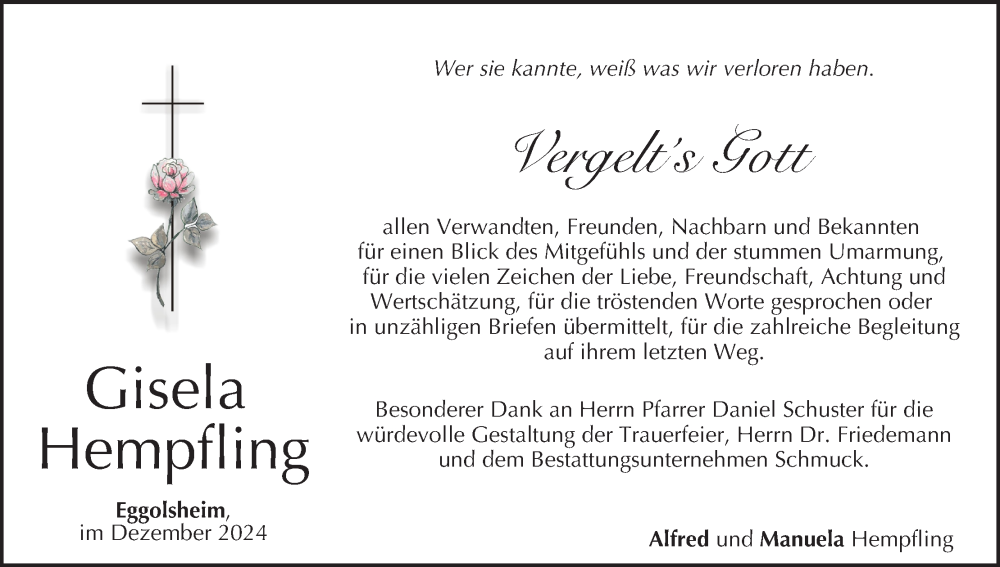 Gisela
Hempfling

Eggolsheim,
im Dezember 2024

Wer sie kannte, weiß was wir verloren haben.

Vergelt's Gott

allen Verwandten, Freunden, Nachbarn und Bekannten für einen Blick des Mitgefühls und der stummen Umarmung, für die vielen Zeichen der Liebe, Freundschaft, Achtung und Wertschätzung, für die tröstenden Worte gesprochen oder in unzähligen Briefen übermittelt, für die zahlreiche Begleitung auf ihrem letzten Weg.

Besonderer Dank an Herrn Pfarrer Daniel Schuster für die würdevolle Gestaltung der Trauerfeier, Herrn Dr. Friedemann und dem Bestattungsunternehmen Schmuck.

Alfred und Manuela Hempfling